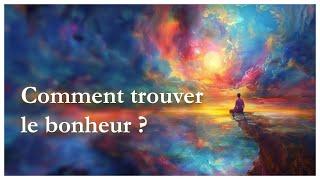 Comment trouver le bonheur ?